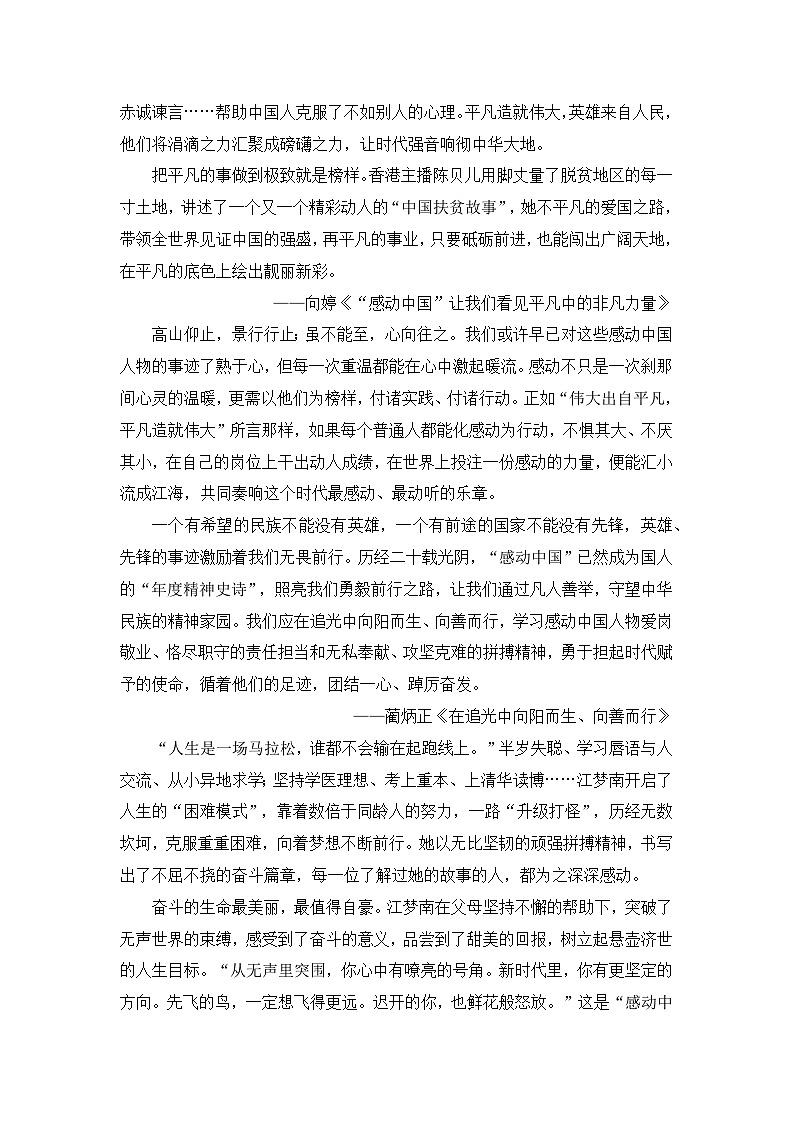 赤诚谏言……帮助中国人克服了不如别人的心理。平凡造就伟大，英雄来自人民，他们将涓滴之力汇聚成磅礴之力，让时代强音响彻中华大地。

把平凡的事做到极致就是榜样。香港主播陈贝儿用脚丈量了脱贫地区的每一寸土地，讲述了一个又一个精彩动人的“中国扶贫故事”，她不平凡的爱国之路，带领全世界见证中国的强盛，再平凡的事业，只要砥砺前进，也能闯出广阔天地，在平凡的底色上绘出靓丽新彩。

——向婷《“感动中国”让我们看见平凡中的非凡力量》

高山仰止，景行行止；虽不能至，心向往之。我们或许早已对这些感动中国人物的事迹了熟于心，但每一次重温都能在心中激起暖流。感动不只是一次刹那间心灵的温暖，更需以他们为榜样，付诸实践、付诸行动。正如“伟大出自平凡，平凡造就伟大”所言那样，如果每个普通人都能化感动为行动，不惧其大、不厌其小，在自己的岗位上干出动人成绩，在世界上投注一份感动的力量，便能汇小流成江海，共同奏响这个时代最感动、最动听的乐章。

一个有希望的民族不能没有英雄，一个有前途的国家不能没有先锋，英雄、先锋的事迹激励着我们无畏前行。历经二十载光阴，“感动中国”已然成为国人的“年度精神史诗”，照亮我们勇毅前行之路，让我们通过凡人善举，守望中华民族的精神家园。我们应在追光中向阳而生、向善而行，学习感动中国人物爱岗敬业、恪尽职守的责任担当和无私奉献、攻坚克难的拼搏精神，勇于担起时代赋予的使命，循着他们的足迹，团结一心、踔厉奋发。

——蔺炳正《在追光中向阳而生、向善而行》

“人生是一场马拉松，谁都不会输在起跑线上。”半岁失聪、学习唇语与人交流、从小异地求学；坚持学医理想、考上重本、上清华读博……江梦南开启了人生的“困难模式”，靠着数倍于同龄人的努力，一路“升级打怪”，历经无数坎坷，克服重重困难，向着梦想不断前行。她以无比坚韧的顽强拼搏精神，书写出了不屈不挠的奋斗篇章，每一位了解过她的故事的人，都为之深深感动。

奋斗的生命最美丽，最值得自豪。江梦南在父母坚持不懈的帮助下，突破了无声世界的束缚，感受到了奋斗的意义，品尝到了甜美的回报，树立起悬壶济世的人生目标。“从无声里突围，你心中有嘹亮的号角。新时代里，你有更坚定的方向。先飞的鸟，一定想飞得更远。迟开的你，也鲜花般怒放。”这是“感动中